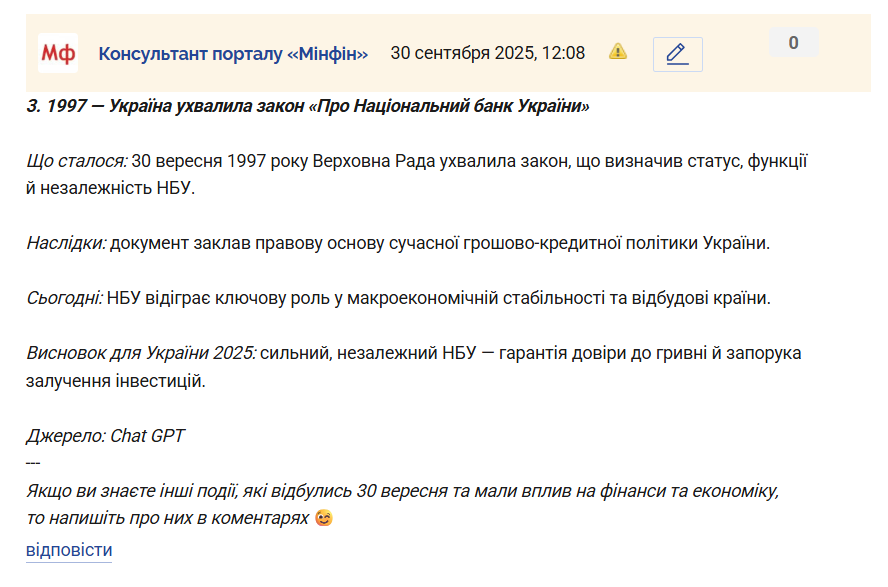 Мф Консультант порталу «Мінфін» 30 сентября 2025, 12:08 0

3. 1997 — Україна ухвалила закон «Про Національний банк України»

Що сталося: 30 вересня 1997 року Верховна Рада ухвалила закон, що визначив статус, функції й незалежність НБУ.

Наслідки: документ заклав правову основу сучасної грошово-кредитної політики України.

Сьогодні: НБУ відіграє ключову роль у макроекономічній стабільності та відбудові країни.

Висновок для України 2025: сильний, незалежний НБУ — гарантія довіри до гривні й запорука залучення інвестицій.

Джерело: Chat GPT
---
Якщо ви знаєте інші події, які відбулись 30 вересня та мали вплив на фінанси та економіку, то напишіть про них в коментарях 😊
відповісти